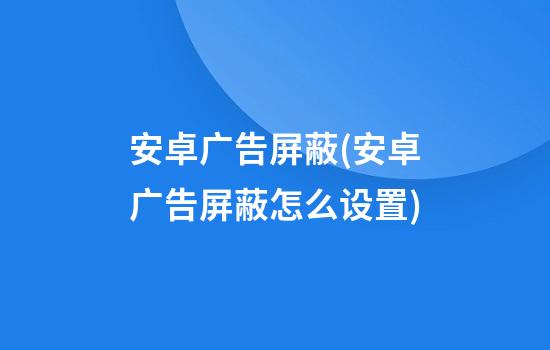 安卓广告屏蔽(安卓广告屏蔽怎么设置)